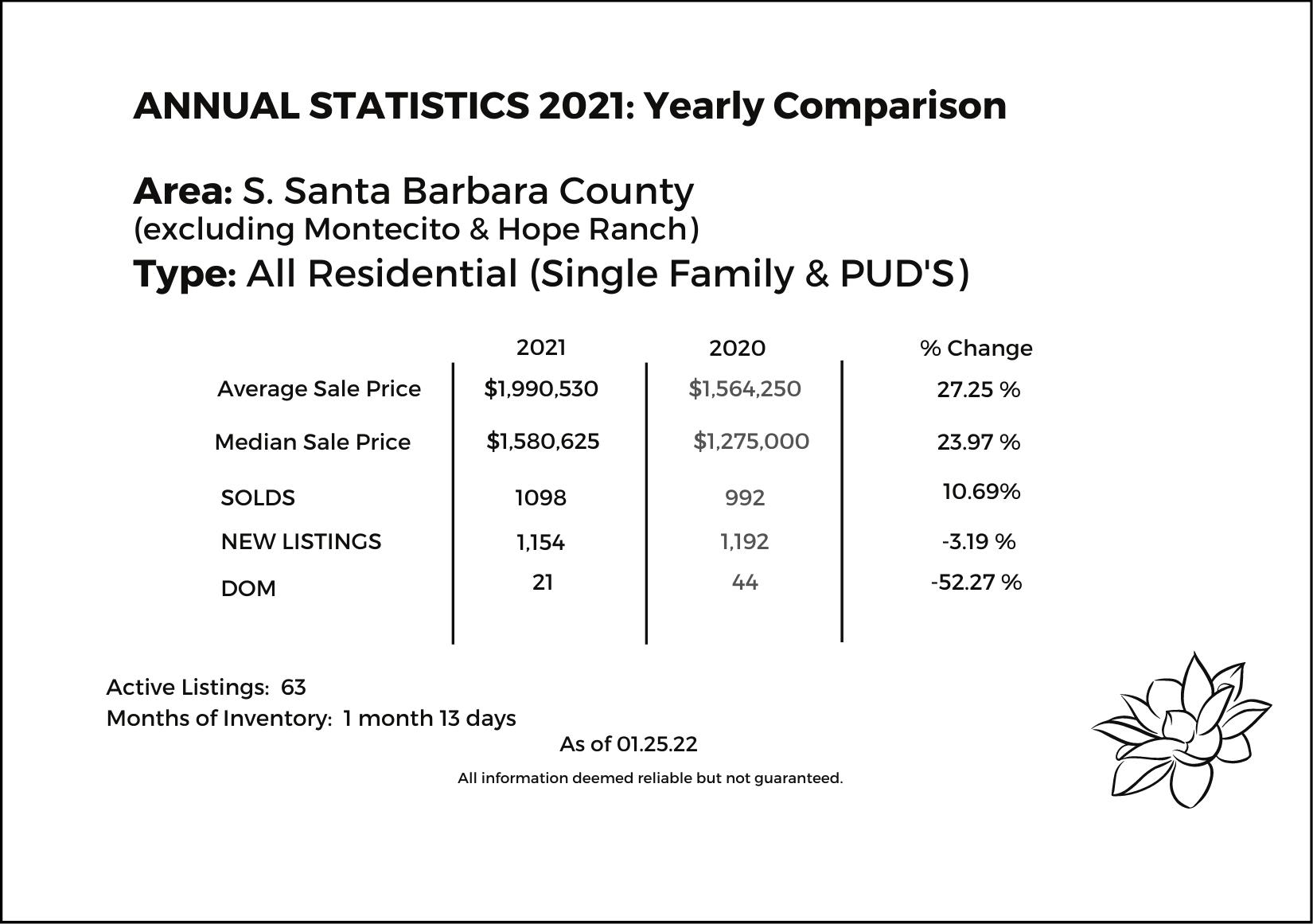 ANNUAL STATISTICS 2021: Yearly Comparison

Area: S. Santa Barbara County
(excluding Montecito & Hope Ranch)
Type: All Residential (Single Family & PUD'S)

| | 2021 | 2020 | % Change |
|---|---|---|---|
| Average Sale Price | \$1,990,530 | \$1,564,250 | 27.25 % |
| Median Sale Price | \$1,580,625 | \$1,275,000 | 23.97 % |
| SOLDS | 1098 | 992 | 10.69% |
| NEW LISTINGS | 1,154 | 1,192 | -3.19 % |
| DOM | 21 | 44 | -52.27 % |

Active Listings: 63
Months of Inventory: 1 month 13 days

As of 01.25.22

All information deemed reliable but not guaranteed.